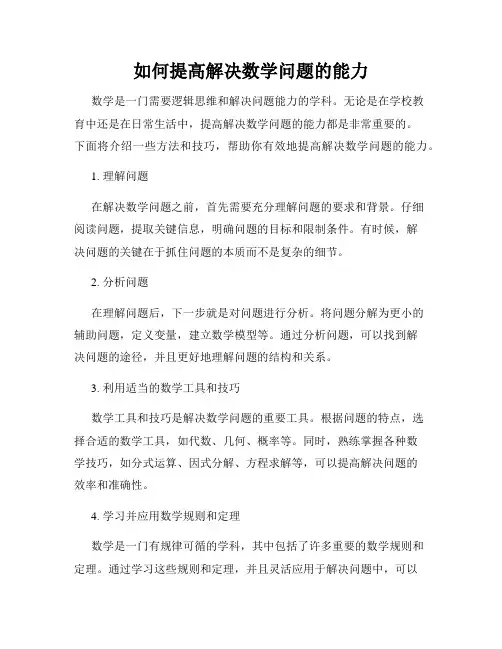 如何提高解决数学问题的能力

数学是一门需要逻辑思维和解决问题能力的学科。无论是在学校教育中还是在日常生活中，提高解决数学问题的能力都是非常重要的。下面将介绍一些方法和技巧，帮助你有效地提高解决数学问题的能力。

1. 理解问题

在解决数学问题之前，首先需要充分理解问题的要求和背景。仔细阅读问题，提取关键信息，明确问题的目标和限制条件。有时候，解决问题的关键在于抓住问题的本质而不是复杂的细节。

2. 分析问题

在理解问题后，下一步就是对问题进行分析。将问题分解为更小的辅助问题，定义变量，建立数学模型等。通过分析问题，可以找到解决问题的途径，并且更好地理解问题的结构和关系。

3. 利用适当的数学工具和技巧

数学工具和技巧是解决数学问题的重要工具。根据问题的特点，选择合适的数学工具，如代数、几何、概率等。同时，熟练掌握各种数学技巧，如分式运算、因式分解、方程求解等，可以提高解决问题的效率和准确性。

4. 学习并应用数学规则和定理

数学是一门有规律可循的学科，其中包括了许多重要的数学规则和定理。通过学习这些规则和定理，并且灵活应用于解决问题中，可以